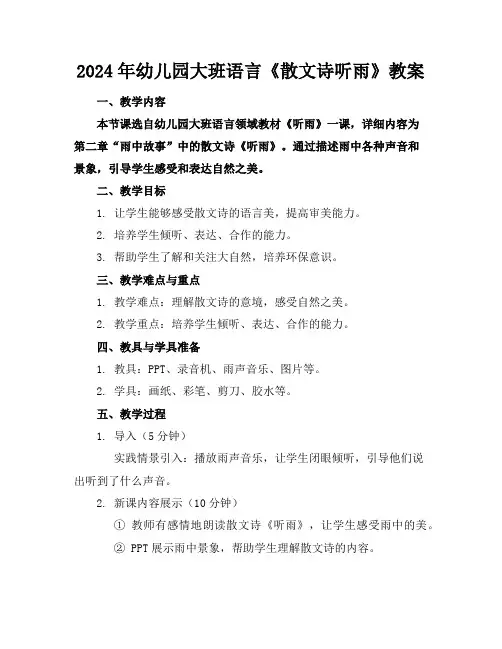 2024年幼儿园大班语言《散文诗听雨》教案

一、教学内容

本节课选自幼儿园大班语言领域教材《听雨》一课，详细内容为第二章“雨中故事”中的散文诗《听雨》。通过描述雨中各种声音和景象，引导学生感受和表达自然之美。

二、教学目标

1. 让学生能够感受散文诗的语言美，提高审美能力。

2. 培养学生倾听、表达、合作的能力。

3. 帮助学生了解和关注大自然，培养环保意识。

三、教学难点与重点

1. 教学难点：理解散文诗的意境，感受自然之美。

2. 教学重点：培养学生倾听、表达、合作的能力。

四、教具与学具准备

1. 教具：PPT、录音机、雨声音乐、图片等。

2. 学具：画纸、彩笔、剪刀、胶水等。

五、教学过程

1. 导入（5分钟）

实践情景引入：播放雨声音乐，让学生闭眼倾听，引导他们说出听到了什么声音。

2. 新课内容展示（10分钟）

① 教师有感情地朗读散文诗《听雨》，让学生感受雨中的美。

② PPT展示雨中景象，帮助学生理解散文诗的内容。